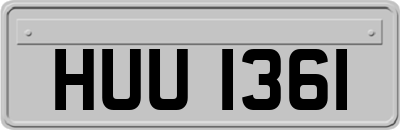 HUU 1361